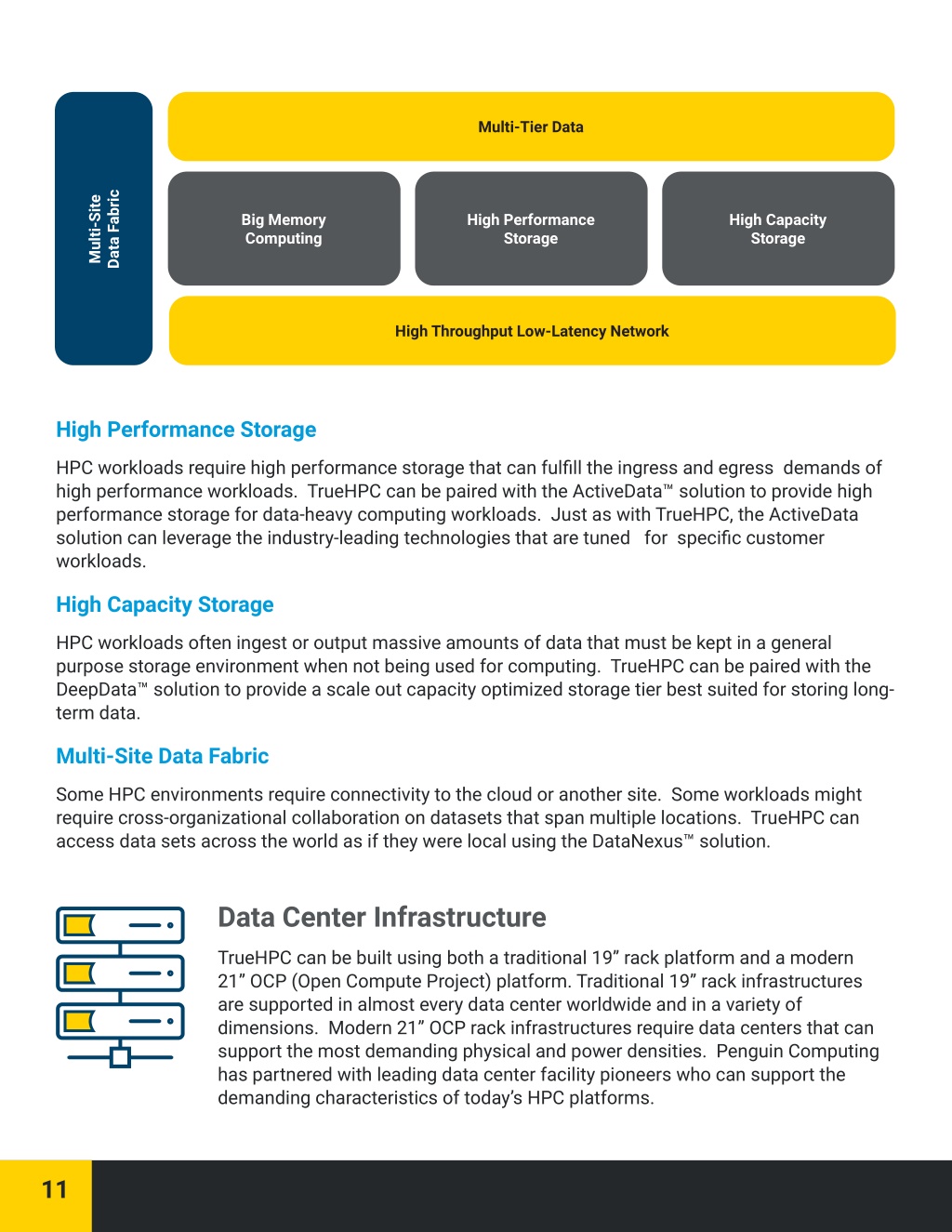 Multi-Site Data Fabric

Multi-Tier Data

Big Memory Computing

High Performance Storage

High Capacity Storage

High Throughput Low-Latency Network

High Performance Storage

HPC workloads require high performance storage that can fulfill the ingress and egress demands of high performance workloads. TrueHPC can be paired with the ActiveData™ solution to provide high performance storage for data-heavy computing workloads. Just as with TrueHPC, the ActiveData solution can leverage the industry-leading technologies that are tuned for specific customer workloads.

High Capacity Storage

HPC workloads often ingest or output massive amounts of data that must be kept in a general purpose storage environment when not being used for computing. TrueHPC can be paired with the DeepData™ solution to provide a scale out capacity optimized storage tier best suited for storing long-term data.

Multi-Site Data Fabric

Some HPC environments require connectivity to the cloud or another site. Some workloads might require cross-organizational collaboration on datasets that span multiple locations. TrueHPC can access data sets across the world as if they were local using the DataNexus™ solution.

Data Center Infrastructure

TrueHPC can be built using both a traditional 19” rack platform and a modern 21” OCP (Open Compute Project) platform. Traditional 19” rack infrastructures are supported in almost every data center worldwide and in a variety of dimensions. Modern 21” OCP rack infrastructures require data centers that can support the most demanding physical and power densities. Penguin Computing has partnered with leading data center facility pioneers who can support the demanding characteristics of today’s HPC platforms.

11